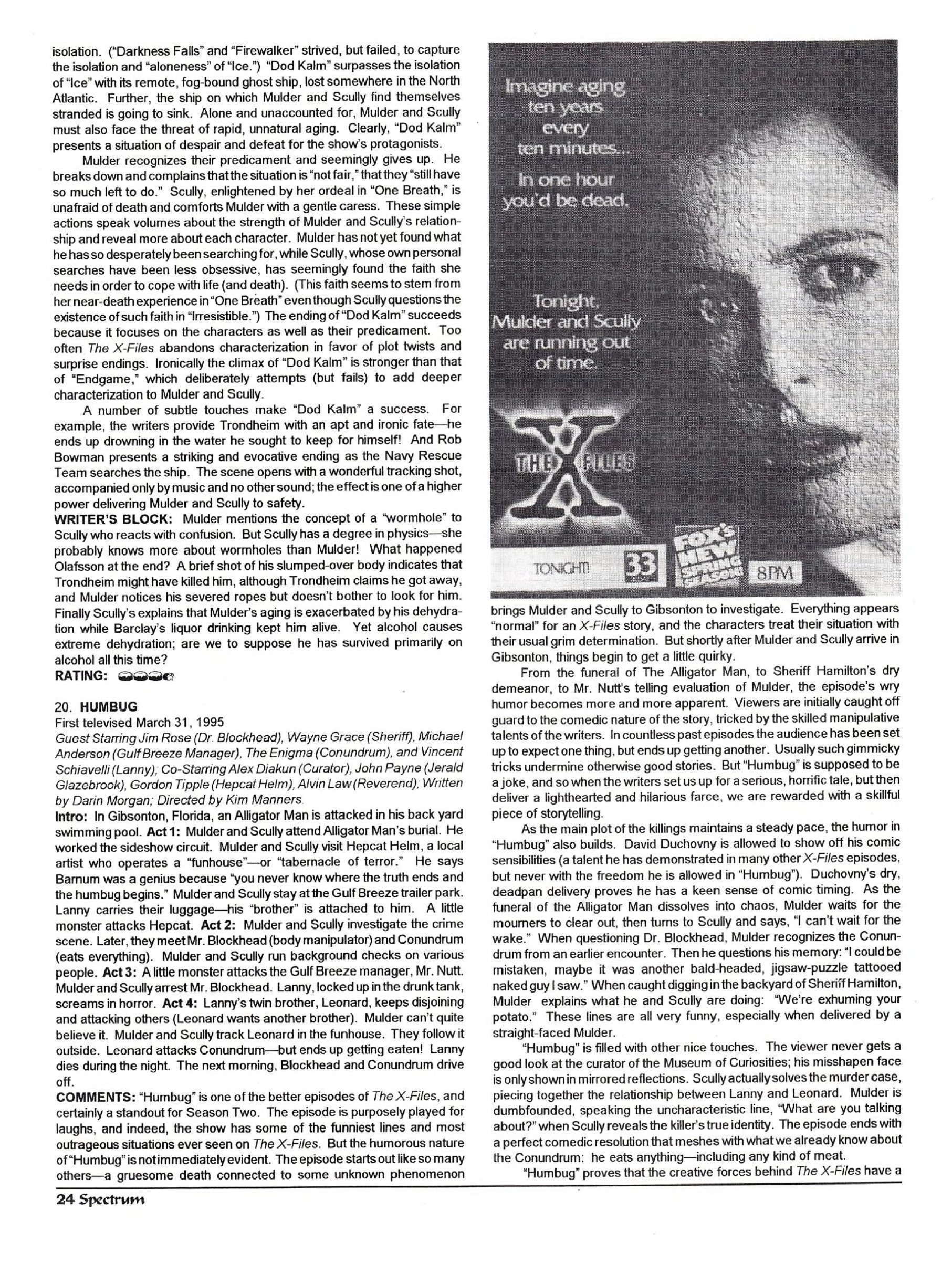 isolation. ("Darkness Falls" and "Firewalker" strived, but failed, to capture the isolation and "aloneness" of "Ice.") "Dod Kalm" surpasses the isolation of "Ice" with its remote, fog-bound ghost ship, lost somewhere in the North Atlantic. Further, the ship on which Mulder and Scully find themselves stranded is going to sink. Alone and unaccounted for, Mulder and Scully must also face the threat of rapid, unnatural aging. Clearly, "Dod Kalm" presents a situation of despair and defeat for the show's protagonists.

Mulder recognizes their predicament and seemingly gives up. He breaks down and complains that the situation is "not fair," that they "still have so much left to do." Scully, enlightened by her ordeal in "One Breath," is unafraid of death and comforts Mulder with a gentle caress. These simple actions speak volumes about the strength of Mulder and Scully's relationship and reveal more about each character. Mulder has not yet found what he has so desperately been searching for, while Scully, whose own personal searches have been less obsessive, has seemingly found the faith she needs in order to cope with life (and death). (This faith seems to stem from her near-death experience in "One Breath" even though Scully questions the existence of such faith in "Irresistible.") The ending of "Dod Kalm" succeeds because it focuses on the characters as well as their predicament. Too often The X-Files abandons characterization in favor of plot twists and surprise endings. Ironically the climax of "Dod Kalm" is stronger than that of "Endgame," which deliberately attempts (but fails) to add deeper characterization to Mulder and Scully.

A number of subtle touches make "Dod Kalm" a success. For example, the writers provide Trondheim with an apt and ironic fate—he ends up drowning in the water he sought to keep for himself! And Rob Bowman presents a striking and evocative ending as the Navy Rescue Team searches the ship. The scene opens with a wonderful tracking shot, accompanied only by music and no other sound; the effect is one of a higher power delivering Mulder and Scully to safety.
WRITER'S BLOCK: Mulder mentions the concept of a "wormhole" to Scully who reacts with confusion. But Scully has a degree in physics—she probably knows more about wormholes than Mulder! What happened Olafsson at the end? A brief shot of his slumped-over body indicates that Trondheim might have killed him, although Trondheim claims he got away, and Mulder notices his severed ropes but doesn't bother to look for him. Finally Scully's explains that Mulder's aging is exacerbated by his dehydration while Barclay's liquor drinking kept him alive. Yet alcohol causes extreme dehydration; are we to suppose he has survived primarily on alcohol all this time?
RATING:

20. HUMBUG
First televised March 31, 1995
Guest Starring Jim Rose (Dr. Blockhead), Wayne Grace (Sheriff), Michael Anderson (Gulf Breeze Manager), The Enigma (Conundrum), and Vincent Schiavelli (Lanny); Co-Starring Alex Diakun (Curator), John Payne (Jerald Glazebrook), Gordon Tipple (Hepcat Helm), Alvin Law (Reverend); Written by Darin Morgan; Directed by Kim Manners.
Intro: In Gibsonton, Florida, an Alligator Man is attacked in his back yard swimming pool. Act 1: Mulder and Scully attend Alligator Man's burial. He worked the sideshow circuit. Mulder and Scully visit Hepcat Helm, a local artist who operates a "funhouse"—or "tabernacle of terror." He says Barnum was a genius because "you never know where the truth ends and the humbug begins." Mulder and Scully stay at the Gulf Breeze trailer park. Lanny carries their luggage—his "brother" is attached to him. A little monster attacks Hepcat. Act 2: Mulder and Scully investigate the crime scene. Later, they meet Mr. Blockhead (body manipulator) and Conundrum (eats everything). Mulder and Scully run background checks on various people. Act 3: A little monster attacks the Gulf Breeze manager, Mr. Nutt. Mulder and Scully arrest Mr. Blockhead. Lanny, locked up in the drunk tank, screams in horror. Act 4: Lanny's twin brother, Leonard, keeps disjoining and attacking others (Leonard wants another brother). Mulder can't quite believe it. Mulder and Scully track Leonard in the funhouse. They follow it outside. Leonard attacks Conundrum—but ends up getting eaten! Lanny dies during the night. The next morning, Blockhead and Conundrum drive off.
COMMENTS: "Humbug" is one of the better episodes of The X-Files, and certainly a standout for Season Two. The episode is purposely played for laughs, and indeed, the show has some of the funniest lines and most outrageous situations ever seen on The X-Files. But the humorous nature of "Humbug" is not immediately evident. The episode starts out like so many others—a gruesome death connected to some unknown phenomenon

Imagine aging ten years every ten minutes...

In one hour you'd be dead.

Tonight, Mulder and Scully are running out of time.

THE X FILES

TONIGHT! 33 FOX'S NEW SPRING SEASON! 8PM

brings Mulder and Scully to Gibsonton to investigate. Everything appears "normal" for an X-Files story, and the characters treat their situation with their usual grim determination. But shortly after Mulder and Scully arrive in Gibsonton, things begin to get a little quirky.

From the funeral of The Alligator Man, to Sheriff Hamilton's dry demeanor, to Mr. Nutt's telling evaluation of Mulder, the episode's wry humor becomes more and more apparent. Viewers are initially caught off guard to the comedic nature of the story, tricked by the skilled manipulative talents of the writers. In countless past episodes the audience has been set up to expect one thing, but ends up getting another. Usually such gimmicky tricks undermine otherwise good stories. But "Humbug" is supposed to be a joke, and so when the writers set us up for a serious, horrific tale, but then deliver a lighthearted and hilarious farce, we are rewarded with a skillful piece of storytelling.

As the main plot of the killings maintains a steady pace, the humor in "Humbug" also builds. David Duchovny is allowed to show off his comic sensibilities (a talent he has demonstrated in many other X-Files episodes, but never with the freedom he is allowed in "Humbug"). Duchovny's dry, deadpan delivery proves he has a keen sense of comic timing. As the funeral of the Alligator Man dissolves into chaos, Mulder waits for the mourners to clear out, then turns to Scully and says, "I can't wait for the wake." When questioning Dr. Blockhead, Mulder recognizes the Conundrum from an earlier encounter. Then he questions his memory: "I could be mistaken, maybe it was another bald-headed, jigsaw-puzzle tattooed naked guy I saw." When caught digging in the backyard of Sheriff Hamilton, Mulder explains what he and Scully are doing: "We're exhuming your potato." These lines are all very funny, especially when delivered by a straight-faced Mulder.

"Humbug" is filled with other nice touches. The viewer never gets a good look at the curator of the Museum of Curiosities; his misshapen face is only shown in mirrored reflections. Scully actually solves the murder case, piecing together the relationship between Lanny and Leonard. Mulder is dumbfounded, speaking the uncharacteristic line, "What are you talking about?" when Scully reveals the killer's true identity. The episode ends with a perfect comedic resolution that meshes with what we already know about the Conundrum: he eats anything—including any kind of meat.

"Humbug" proves that the creative forces behind The X-Files have a

24 Spectrum